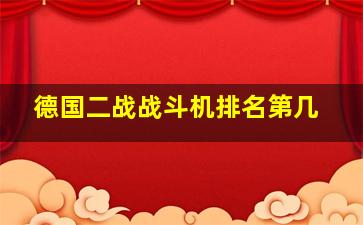 德国二战战斗机排名第几